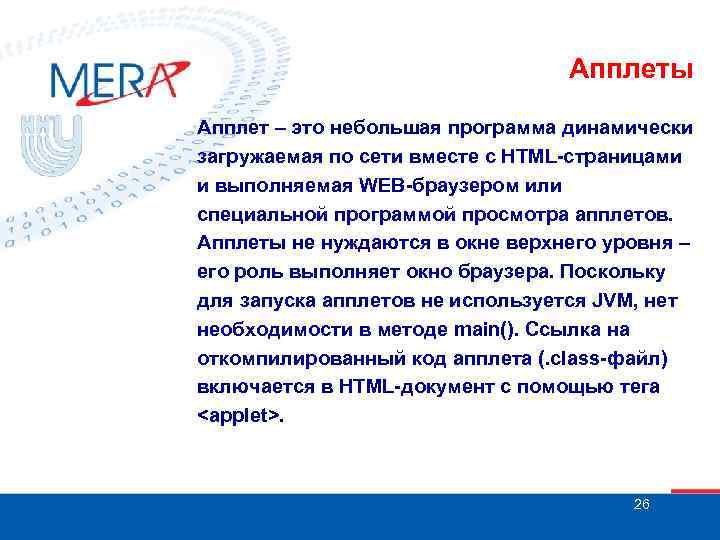 MERA

Апплеты

Апплет – это небольшая программа динамически загружаемая по сети вместе с HTML-страницами и выполняемая WEB-браузером или специальной программой просмотра апплетов. Апплеты не нуждаются в окне верхнего уровня – его роль выполняет окно браузера. Поскольку для запуска апплетов не используется JVM, нет необходимости в методе main(). Ссылка на откомпилированный код апплета (.class-файл) включается в HTML-документ с помощью тега <applet>.

26